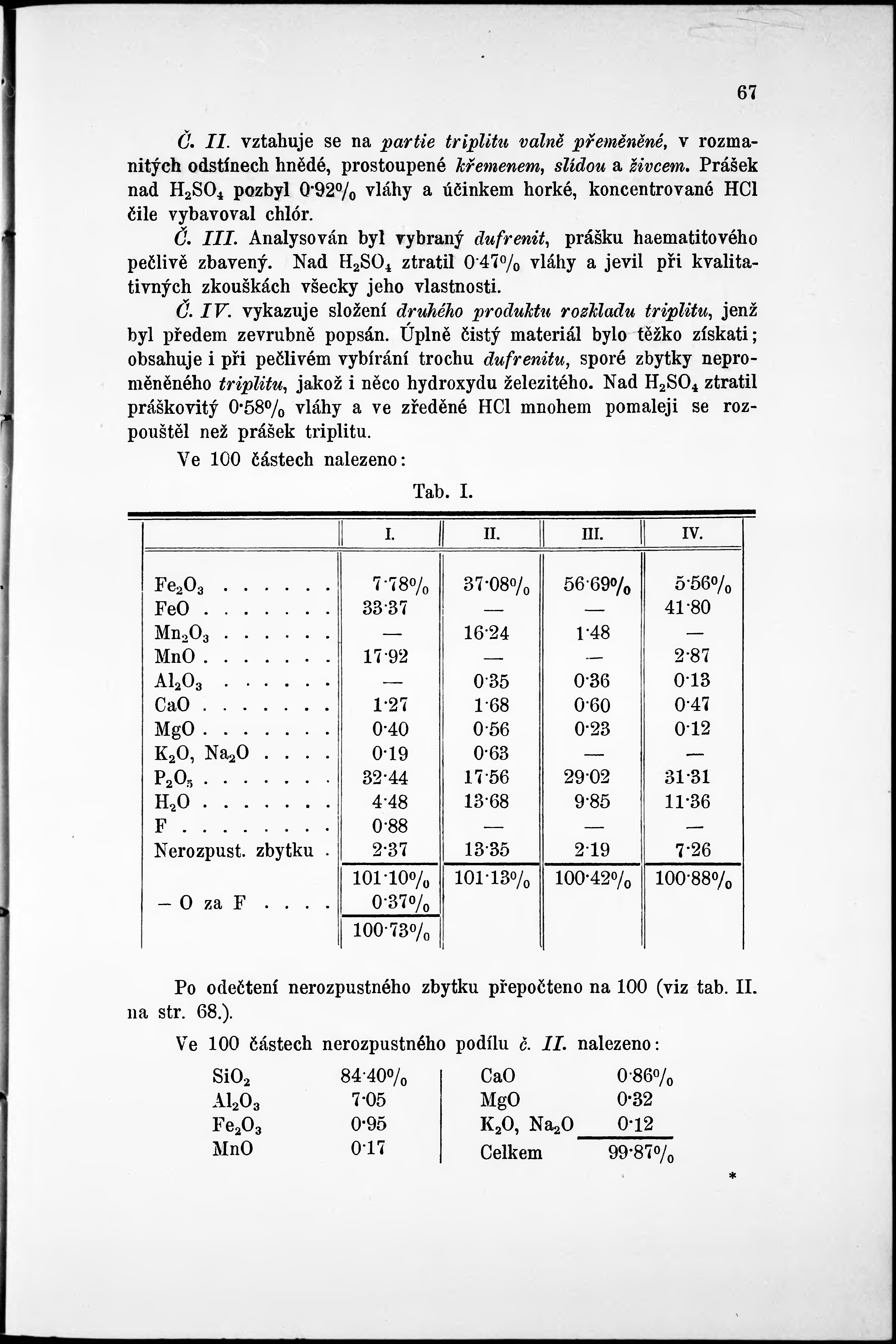 67

Č. II. vztahuje se na partie triplitu valně přeměněné, v rozmanitých odstínech hnědé, prostoupené křemenem, slídou a živcem. Prášek nad $H_2SO_4$ pozbyl 0·92% vláhy a účinkem horké, koncentrované HCl čile vybavoval chlór.

Č. III. Analysován byl vybraný dufrenit, prášku haematitového pečlivě zbavený. Nad $H_2SO_4$ ztratil 0·47% vláhy a jevil při kvalitativných zkouškách všecky jeho vlastnosti.

Č. IV. vykazuje složení druhého produktu rozkladu triplitu, jenž byl předem zevrubně popsán. Úplně čistý materiál bylo těžko získati; obsahuje i při pečlivém vybírání trochu dufrenitu, sporé zbytky neproměněného triplitu, jakož i něco hydroxydu železitého. Nad $H_2SO_4$ ztratil práškovitý 0·58% vláhy a ve zředěné HCl mnohem pomaleji se rozpouštěl než prášek triplitu.

Ve 100 částech nalezeno:

Tab. I.

| | I. | II. | III. | IV. |
|---|---|---|---|---|
| $Fe_2O_3$ . . . . . . | 7·78% | 37·08% | 56·69% | 5·56% |
| FeO . . . . . . . | 33·37 | — | — | 41·80 |
| $Mn_2O_3$ . . . . . . | — | 16·24 | 1·48 | — |
| MnO . . . . . . . | 17·92 | — | — | 2·87 |
| $Al_2O_3$ . . . . . . | — | 0·35 | 0·36 | 0·13 |
| CaO . . . . . . . | 1·27 | 1·68 | 0·60 | 0·47 |
| MgO . . . . . . . | 0·40 | 0·56 | 0·23 | 0·12 |
| $K_2O$, $Na_2O$ . . . . | 0·19 | 0·63 | — | — |
| $P_2O_5$ . . . . . . . | 32·44 | 17·56 | 29·02 | 31·31 |
| $H_2O$ . . . . . . . | 4·48 | 13·68 | 9·85 | 11·36 |
| F . . . . . . . . | 0·88 | — | — | — |
| Nerozpust. zbytku . | 2·37 | 13·35 | 2·19 | 7·26 |
| | 101·10% | 101·13% | 100·42% | 100·88% |
| — O za F . . . . | 0·37% | | | |
| | 100·73% | | | |

Po odečtení nerozpustného zbytku přepočteno na 100 (viz tab. II. na str. 68.).

Ve 100 částech nerozpustného podílu č. II. nalezeno:

| | | | |
|---|---|---|---|
| $SiO_2$ | 84·40% | CaO | 0·86% |
| $Al_2O_3$ | 7·05 | MgO | 0·32 |
| $Fe_2O_3$ | 0·95 | $K_2O$, $Na_2O$ | 0·12 |
| MnO | 0·17 | Celkem | 99·87% |

*